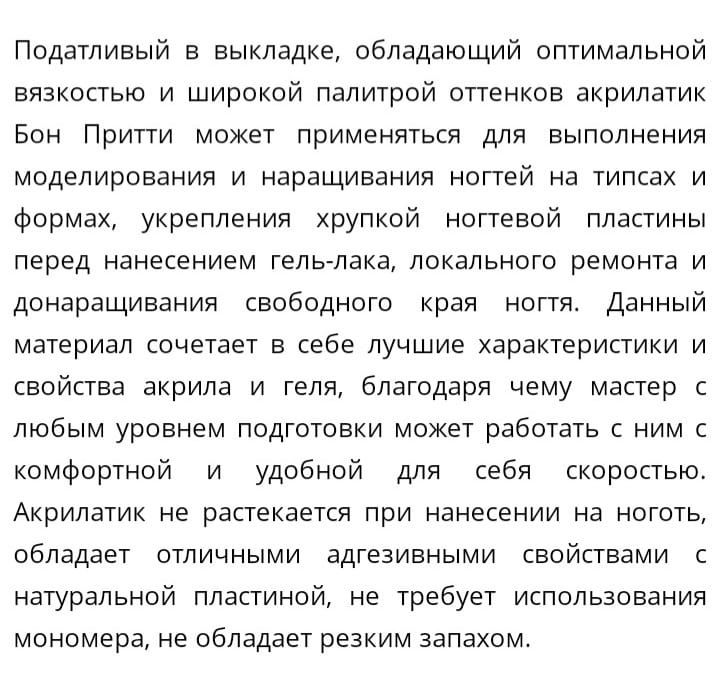 Податливый в выкладке, обладающий оптимальной вязкостью и широкой палитрой оттенков акрилатик Бон Притти может применяться для выполнения моделирования и наращивания ногтей на типсах и формах, укрепления хрупкой ногтевой пластины перед нанесением гель-лака, локального ремонта и донаращивания свободного края ногтя. Данный материал сочетает в себе лучшие характеристики и свойства акрила и геля, благодаря чему мастер с любым уровнем подготовки может работать с ним с комфортной и удобной для себя скоростью. Акрилатик не растекается при нанесении на ноготь, обладает отличными адгезивными свойствами с натуральной пластиной, не требует использования мономера, не обладает резким запахом.